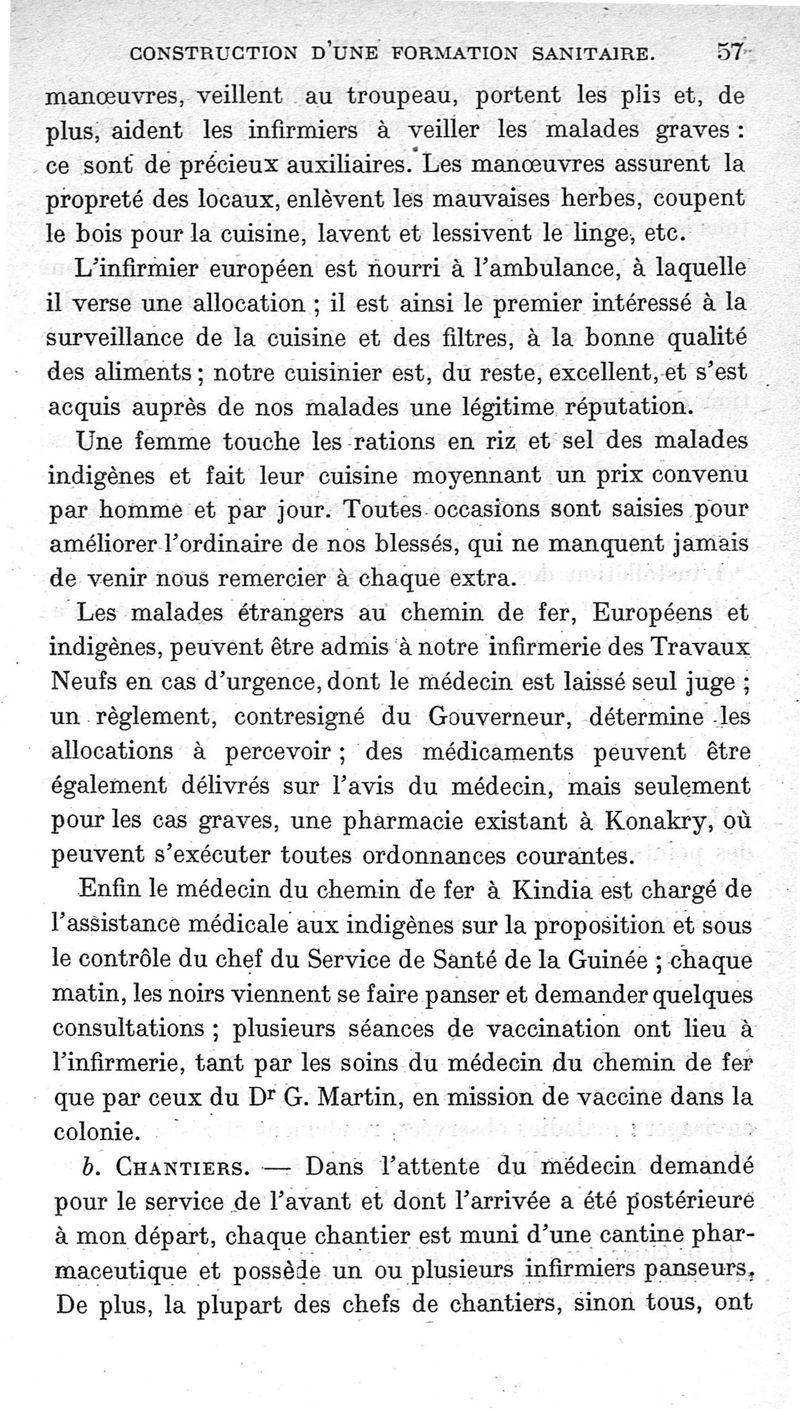 CONSTRUCTION D'UNE FORMATION SANITAIRE. 57

manœuvres, veillent au troupeau, portent les plis et, de plus, aident les infirmiers à veiller les malades graves : ce sont de précieux auxiliaires. Les manœuvres assurent la propreté des locaux, enlèvent les mauvaises herbes, coupent le bois pour la cuisine, lavent et lessivent le linge, etc.

L'infirmier européen est nourri à l'ambulance, à laquelle il verse une allocation ; il est ainsi le premier intéressé à la surveillance de la cuisine et des filtres, à la bonne qualité des aliments ; notre cuisinier est, du reste, excellent, et s'est acquis auprès de nos malades une légitime réputation.

Une femme touche les rations en riz et sel des malades indigènes et fait leur cuisine moyennant un prix convenu par homme et par jour. Toutes occasions sont saisies pour améliorer l'ordinaire de nos blessés, qui ne manquent jamais de venir nous remercier à chaque extra.

Les malades étrangers au chemin de fer, Européens et indigènes, peuvent être admis à notre infirmerie des Travaux Neufs en cas d'urgence, dont le médecin est laissé seul juge ; un règlement, contresigné du Gouverneur, détermine les allocations à percevoir ; des médicaments peuvent être également délivrés sur l'avis du médecin, mais seulement pour les cas graves, une pharmacie existant à Konakry, où peuvent s'exécuter toutes ordonnances courantes.

Enfin le médecin du chemin de fer à Kindia est chargé de l'assistance médicale aux indigènes sur la proposition et sous le contrôle du chef du Service de Santé de la Guinée ; chaque matin, les noirs viennent se faire panser et demander quelques consultations ; plusieurs séances de vaccination ont lieu à l'infirmerie, tant par les soins du médecin du chemin de fer que par ceux du Dr G. Martin, en mission de vaccine dans la colonie.

b. CHANTIERS. — Dans l'attente du médecin demandé pour le service de l'avant et dont l'arrivée a été postérieure à mon départ, chaque chantier est muni d'une cantine pharmaceutique et possède un ou plusieurs infirmiers panseurs. De plus, la plupart des chefs de chantiers, sinon tous, ont